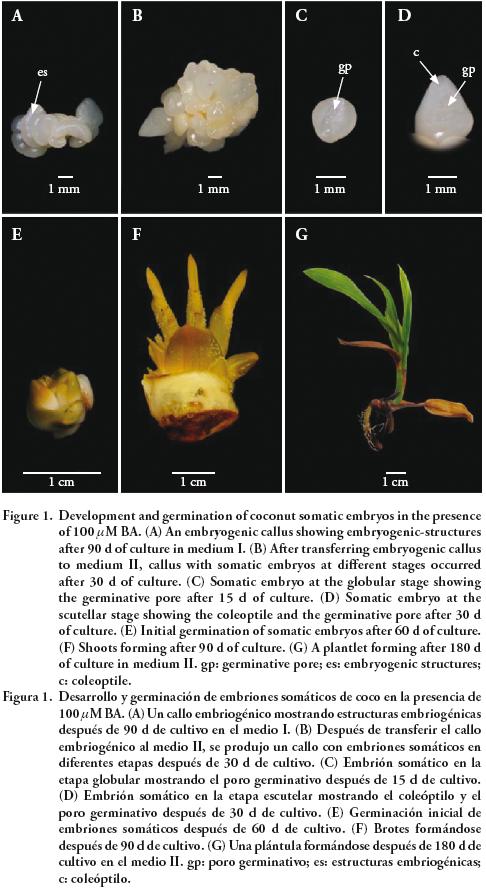 A

es

1 mm

B

1 mm

C

gp

1 mm

D

c

gp

1 mm

E

1 cm

F

1 cm

G

1 cm

Figure 1. Development and germination of coconut somatic embryos in the presence of 100 $\mu$M BA. (A) An embryogenic callus showing embryogenic-structures after 90 d of culture in medium I. (B) After transferring embryogenic callus to medium II, callus with somatic embryos at different stages occurred after 30 d of culture. (C) Somatic embryo at the globular stage showing the germinative pore after 15 d of culture. (D) Somatic embryo at the scutellar stage showing the coleoptile and the germinative pore after 30 d of culture. (E) Initial germination of somatic embryos after 60 d of culture. (F) Shoots forming after 90 d of culture. (G) A plantlet forming after 180 d of culture in medium II. gp: germinative pore; es: embryogenic structures; c: coleoptile.

Figura 1. Desarrollo y germinación de embriones somáticos de coco en la presencia de 100 $\mu$M BA. (A) Un callo embriogénico mostrando estructuras embriogénicas después de 90 d de cultivo en el medio I. (B) Después de transferir el callo embriogénico al medio II, se produjo un callo con embriones somáticos en diferentes etapas después de 30 d de cultivo. (C) Embrión somático en la etapa globular mostrando el poro germinativo después de 15 d de cultivo. (D) Embrión somático en la etapa escutelar mostrando el coleóptilo y el poro germinativo después de 30 d de cultivo. (E) Germinación inicial de embriones somáticos después de 60 d de cultivo. (F) Brotes formándose después de 90 d de cultivo. (G) Una plántula formándose después de 180 d de cultivo en el medio II. gp: poro germinativo; es: estructuras embriogénicas; c: coleóptilo.